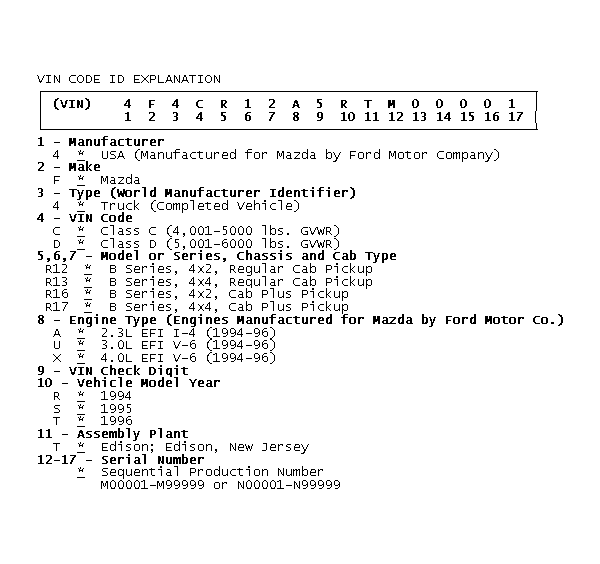 VIN CODE ID EXPLANATION

| (VIN) | 4 | F | 4 | C | R | 1 | 2 | A | 5 | R | T | M | 0 | 0 | 0 | 0 | 1 |
|---|---|---|---|---|---|---|---|---|---|---|---|---|---|---|---|---|---|
| | 1 | 2 | 3 | 4 | 5 | 6 | 7 | 8 | 9 | 10 | 11 | 12 | 13 | 14 | 15 | 16 | 17 |

1 - Manufacturer
4 * USA (Manufactured for Mazda by Ford Motor Company)
2 - Make
F * Mazda
3 - Type (World Manufacturer Identifier)
4 * Truck (Completed Vehicle)
4 - VIN Code
C * Class C (4,001-5000 lbs. GVWR)
D * Class D (5,001-6000 lbs. GVWR)
5,6,7 - Model or Series, Chassis and Cab Type
R12 * B Series, 4x2, Regular Cab Pickup
R13 * B Series, 4x4, Regular Cab Pickup
R16 * B Series, 4x2, Cab Plus Pickup
R17 * B Series, 4x4, Cab Plus Pickup
8 - Engine Type (Engines Manufactured for Mazda by Ford Motor Co.)
A * 2.3L EFI I-4 (1994-96)
U * 3.0L EFI V-6 (1994-96)
X * 4.0L EFI V-6 (1994-96)
9 - VIN Check Digit
10 - Vehicle Model Year
R * 1994
S * 1995
T * 1996
11 - Assembly Plant
T * Edison; Edison, New Jersey
12-17 - Serial Number
* Sequential Production Number
M00001-M99999 or N00001-N99999